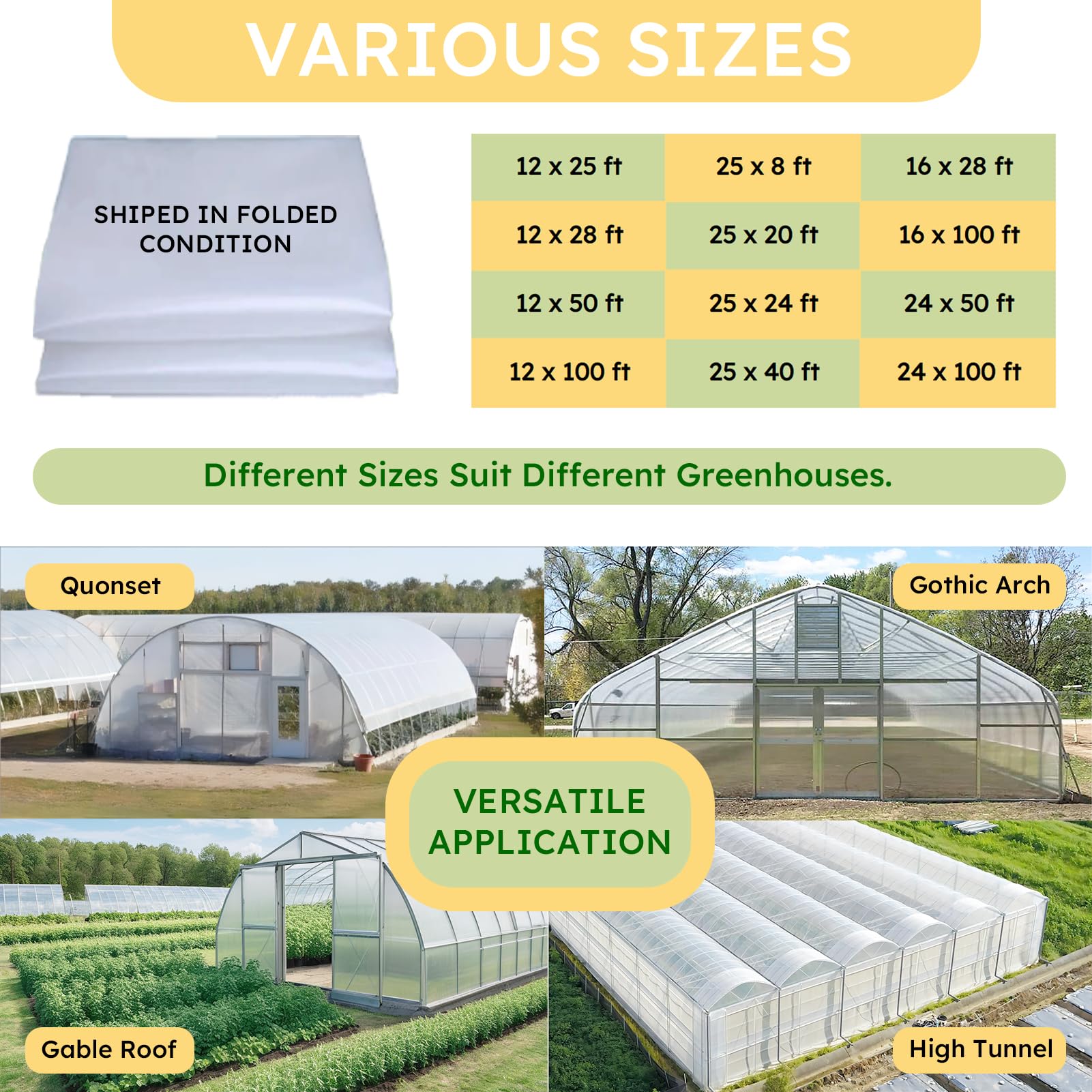 VARIOUS SIZES

SHIPED IN FOLDED CONDITION

| 12 x 25 ft | 25 x 8 ft | 16 x 28 ft |
|---|---|---|
| 12 x 28 ft | 25 x 20 ft | 16 x 100 ft |
| 12 x 50 ft | 25 x 24 ft | 24 x 50 ft |
| 12 x 100 ft | 25 x 40 ft | 24 x 100 ft |

Different Sizes Suit Different Greenhouses.

Quonset

Gothic Arch

VERSATILE APPLICATION

Gable Roof

High Tunnel